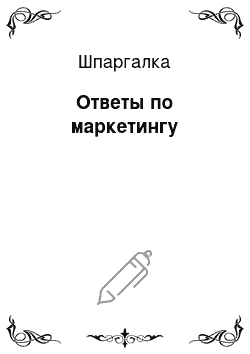 Шпаргалка

Ответы по маркетингу